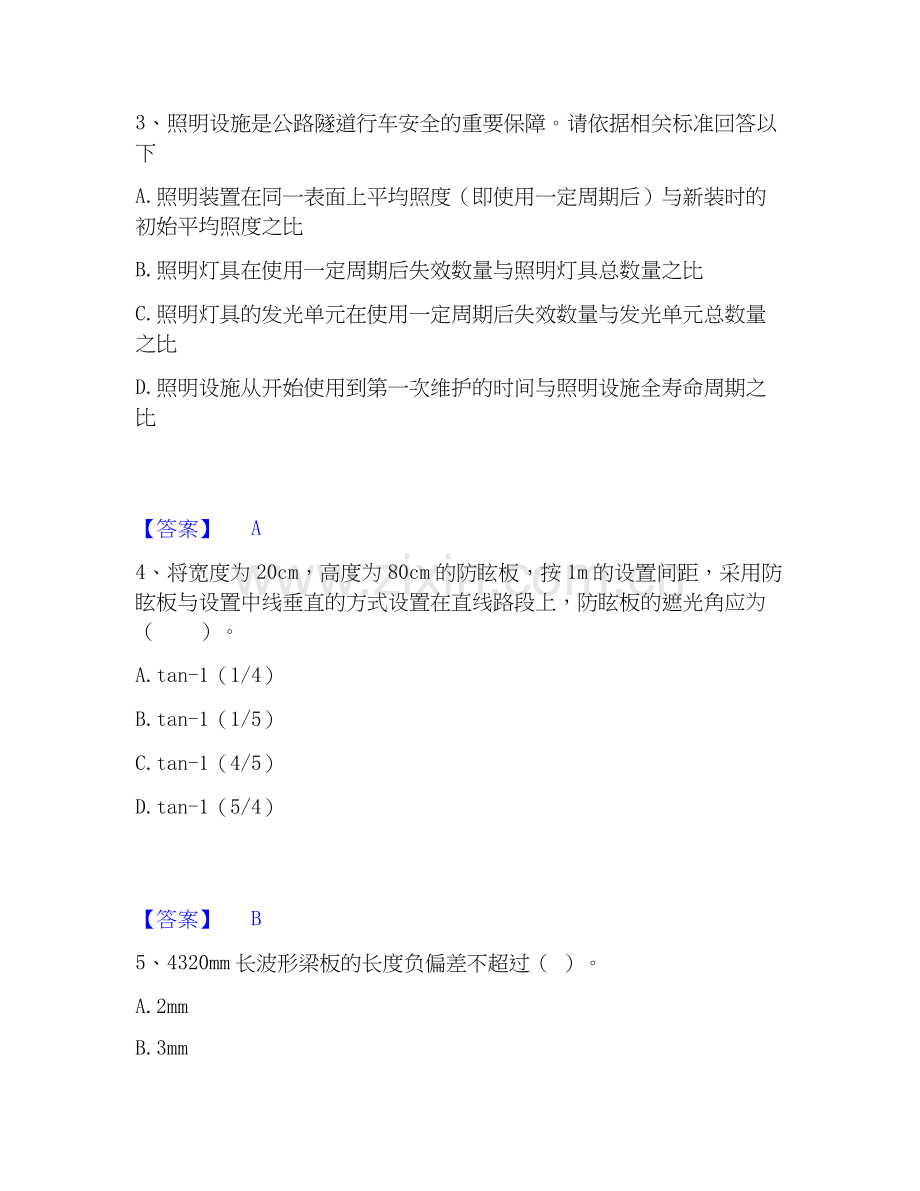 3、照明设施是公路隧道行车安全的重要保障。请依据相关标准回答以下

A.照明装置在同一表面上平均照度（即使用一定周期后）与新装时的初始平均照度之比

B.照明灯具在使用一定周期后失效数量与照明灯具总数量之比

C.照明灯具的发光单元在使用一定周期后失效数量与发光单元总数量之比

D.照明设施从开始使用到第一次维护的时间与照明设施全寿命周期之比

【答案】 A

4、将宽度为20cm，高度为80cm的防眩板，按1m的设置间距，采用防眩板与设置中线垂直的方式设置在直线路段上，防眩板的遮光角应为（ ）。

A.tan-1（1/4）

B.tan-1（1/5）

C.tan-1（4/5）

D.tan-1（5/4）

【答案】 B

5、4320mm长波形梁板的长度负偏差不超过（ ）。

A.2mm

B.3mm

www.zixin.com.cn